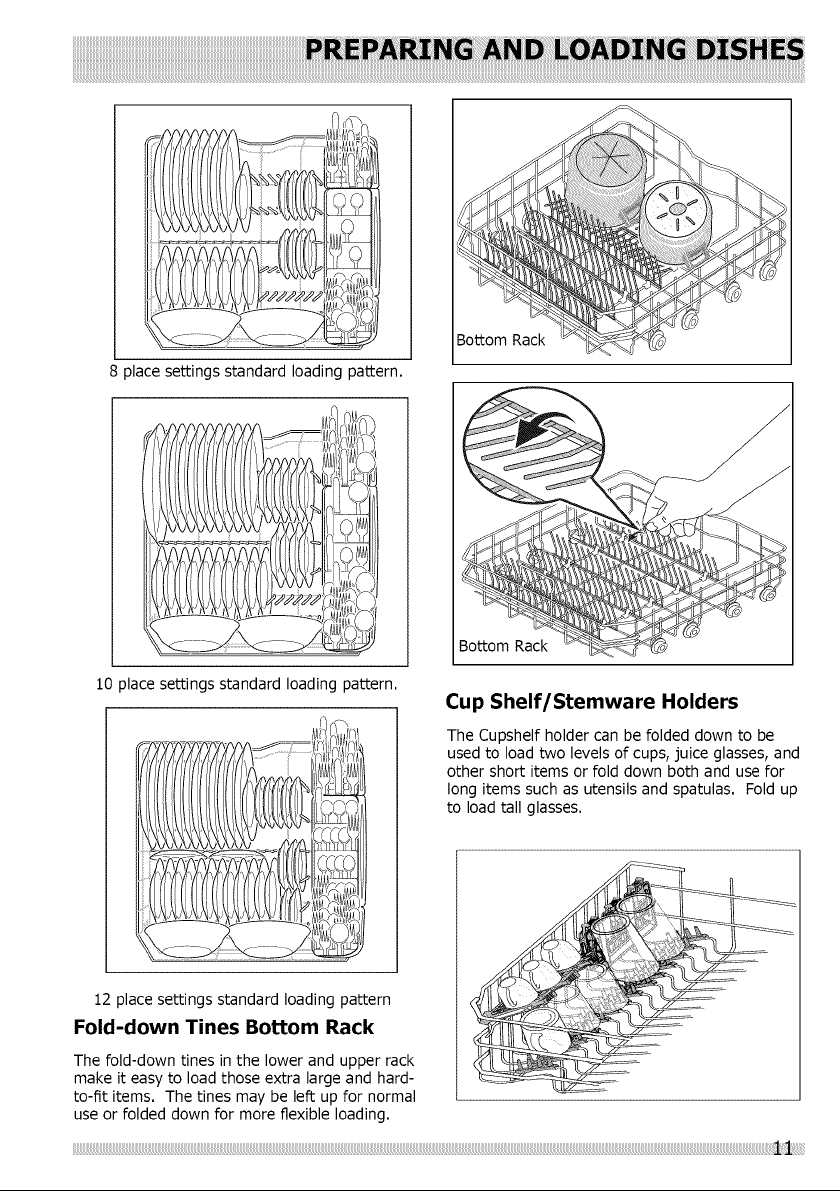 PREPARING AND LOADING DISHES

8 place settings standard loading pattern.

10 place settings standard loading pattern.

12 place settings standard loading pattern

Fold-down Tines Bottom Rack

The fold-down tines in the lower and upper rack make it easy to load those extra large and hard-to-fit items. The tines may be left up for normal use or folded down for more flexible loading.

Bottom Rack

Bottom Rack

Cup Shelf/Stemware Holders

The Cupshelf holder can be folded down to be used to load two levels of cups, juice glasses, and other short items or fold down both and use for long items such as utensils and spatulas. Fold up to load tall glasses.

11